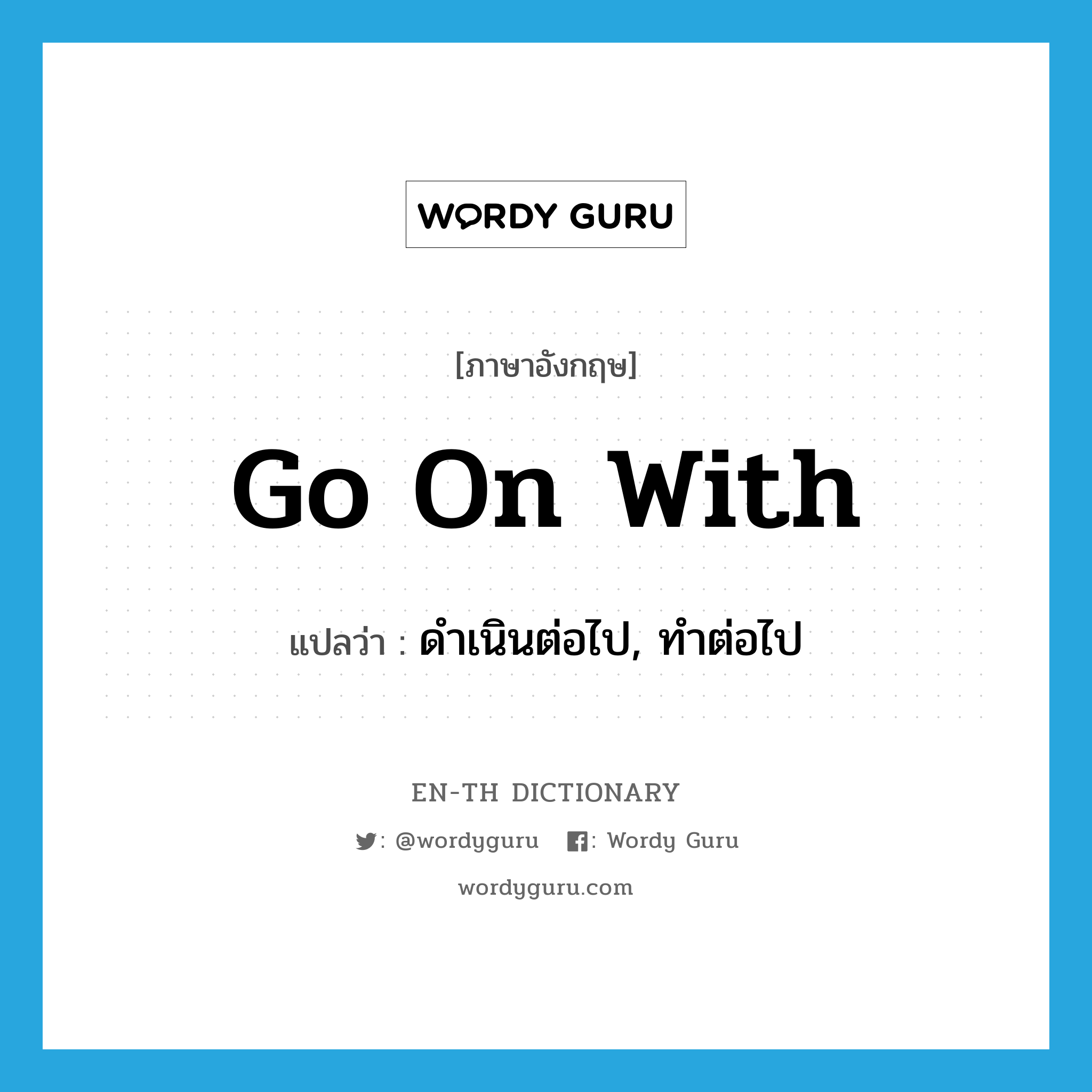 WORDY GURU

[ภาษาอังกฤษ]

Go On With

แปลว่า : ดำเนินต่อไป, ทำต่อไป

EN-TH DICTIONARY

: @wordyguru : Wordy Guru

wordyguru.com